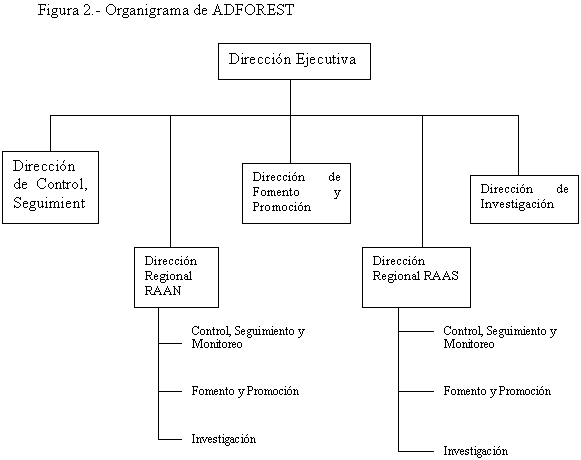 Figura 2.- Organigrama de ADFOREST

Dirección Ejecutiva

Dirección de Control, Seguimient

Dirección de Fomento y Promoción

Dirección de Investigación

Dirección Regional RAAN

Control, Seguimiento y Monitoreo

Fomento y Promoción

Investigación

Dirección Regional RAAS

Control, Seguimiento y Monitoreo

Fomento y Promoción

Investigación